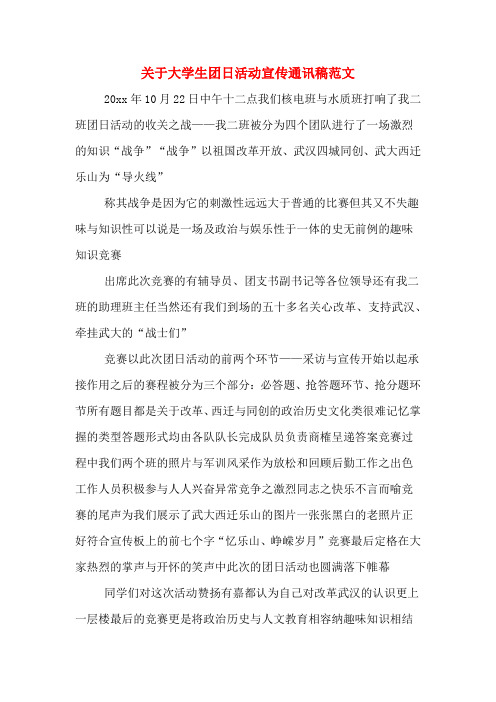 关于大学生团日活动宣传通讯稿范文

20xx 年 10 月 22 日中午十二点我们核电班与水质班打响了我二班团日活动的收关之战——我二班被分为四个团队进行了一场激烈的知识“战争”“战争”以祖国改革开放、武汉四城同创、武大西迁乐山为“导火线”

称其战争是因为它的刺激性远远大于普通的比赛但其又不失趣味与知识性可以说是一场及政治与娱乐性于一体的史无前例的趣味知识竞赛

出席此次竞赛的有辅导员、团支书副书记等各位领导还有我二班的助理班主任当然还有我们到场的五十多名关心改革、支持武汉、牵挂武大的“战士们”

竞赛以此次团日活动的前两个环节——采访与宣传开始以起承接作用之后的赛程被分为三个部分：必答题、抢答题环节、抢分题环节所有题目都是关于改革、西迁与同创的政治历史文化类很难记忆掌握的类型答题形式均由各队队长完成队员负责商榷呈递答案竞赛过程中我们两个班的照片与军训风采作为放松和回顾后勤工作之出色工作人员积极参与人人兴奋异常竞争之激烈同志之快乐不言而喻竞赛的尾声为我们展示了武大西迁乐山的图片一张张黑白的老照片正好符合宣传板上的前七个字“忆乐山、峥嵘岁月”竞赛最后定格在大家热烈的掌声与开怀的笑声中此次的团日活动也圆满落下帷幕

同学们对这次活动赞扬有嘉都认为自己对改革武汉的认识更上一层楼最后的竞赛更是将政治历史与人文教育相容纳趣味知识相结